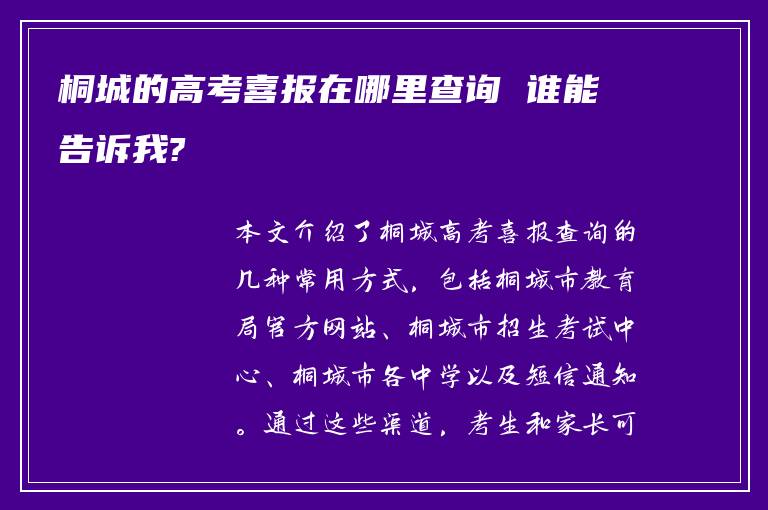 桐城的高考喜报在哪里查询 谁能告诉我?

本文介绍了桐城高考喜报查询的几种常用方式，包括桐城市教育局官方网站、桐城市招生考试中心、桐城市各中学以及短信通知。通过这些渠道，考生和家长可